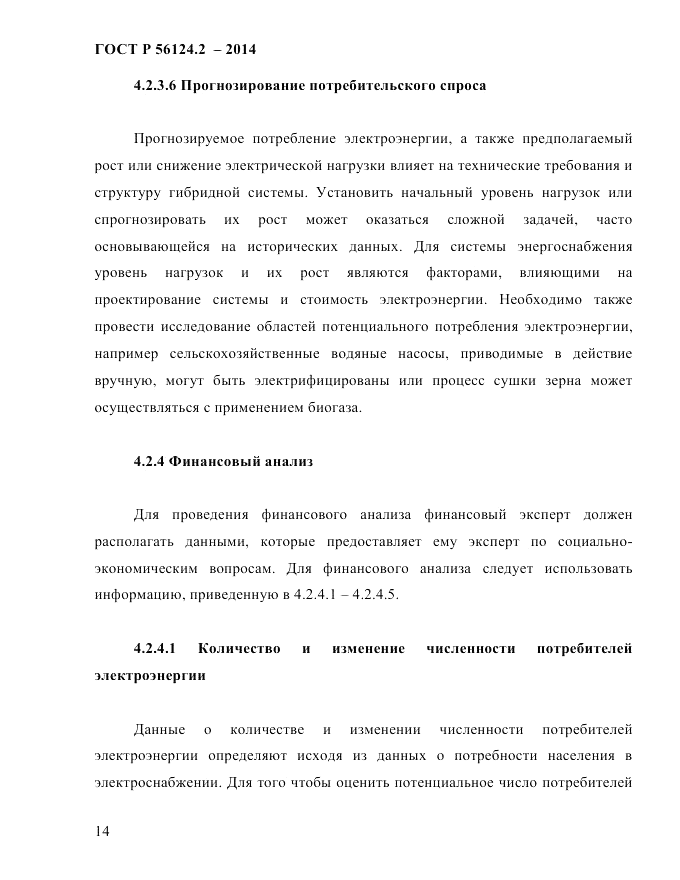 ГОСТ Р 56124.2 – 2014

4.2.3.6 Прогнозирование потребительского спроса

Прогнозируемое потребление электроэнергии, а также предполагаемый рост или снижение электрической нагрузки влияет на технические требования и структуру гибридной системы. Установить начальный уровень нагрузок или спрогнозировать их рост может оказаться сложной задачей, часто основывающейся на исторических данных. Для системы энергоснабжения уровень нагрузок и их рост являются факторами, влияющими на проектирование системы и стоимость электроэнергии. Необходимо также провести исследование областей потенциального потребления электроэнергии, например сельскохозяйственные водяные насосы, приводимые в действие вручную, могут быть электрифицированы или процесс сушки зерна может осуществляться с применением биогаза.

4.2.4 Финансовый анализ

Для проведения финансового анализа финансовый эксперт должен располагать данными, которые предоставляет ему эксперт по социально-экономическим вопросам. Для финансового анализа следует использовать информацию, приведенную в 4.2.4.1 – 4.2.4.5.

4.2.4.1 Количество и изменение численности потребителей электроэнергии

Данные о количестве и изменении численности потребителей электроэнергии определяют исходя из данных о потребности населения в электроснабжении. Для того чтобы оценить потенциальное число потребителей

14